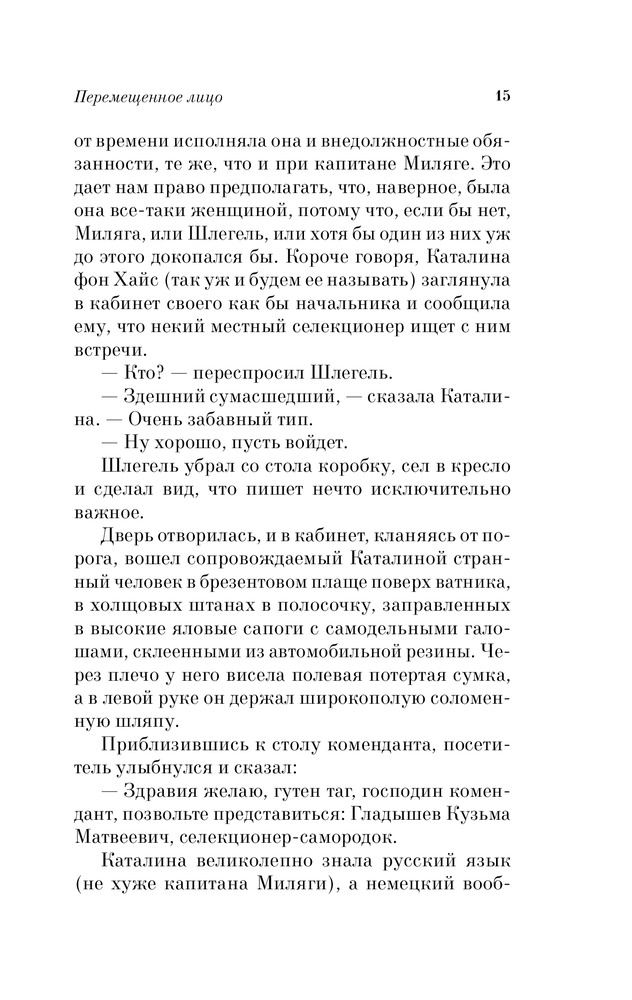 Перемещенное лицо 15

от времени исполняла она и внедолжностные обязанности, те же, что и при капитане Миляге. Это дает нам право предполагать, что, наверное, была она все-таки женщиной, потому что, если бы нет, Миляга, или Шлегель, или хотя бы один из них уж до этого докопался бы. Короче говоря, Каталина фон Хайс (так уж и будем ее называть) заглянула в кабинет своего как бы начальника и сообщила ему, что некий местный селекционер ищет с ним встречи.

— Кто? — переспросил Шлегель.

— Здешний сумасшедший, — сказала Каталина. — Очень забавный тип.

— Ну хорошо, пусть войдет.

Шлегель убрал со стола коробку, сел в кресло и сделал вид, что пишет нечто исключительно важное.

Дверь отворилась, и в кабинет, кланяясь от порога, вошел сопровождаемый Каталиной странный человек в брезентовом плаще поверх ватника, в холщовых штанах в полосочку, заправленных в высокие яловые сапоги с самодельными галошами, склеенными из автомобильной резины. Через плечо у него висела полевая потертая сумка, а в левой руке он держал широкополую соломенную шляпу.

Приблизившись к столу коменданта, посетитель улыбнулся и сказал:

— Здравия желаю, гутен таг, господин комендант, позвольте представиться: Гладышев Кузьма Матвеевич, селекционер-самородок.

Каталина великолепно знала русский язык (не хуже капитана Миляги), а немецкий вооб-